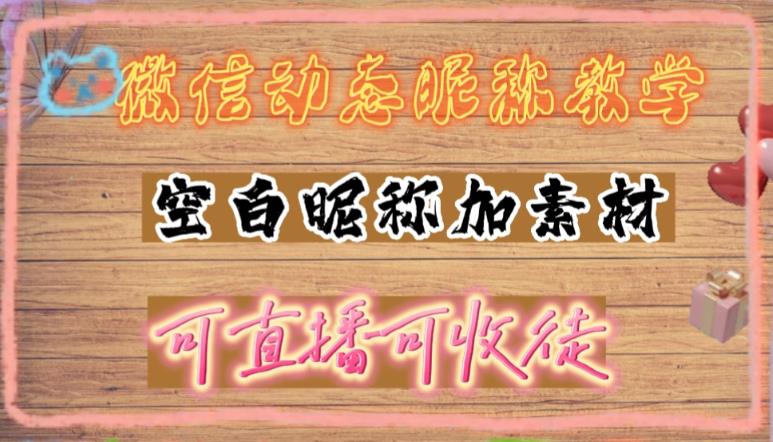 微信动态昵称教学

空白昵称加素材

可直播可收徒